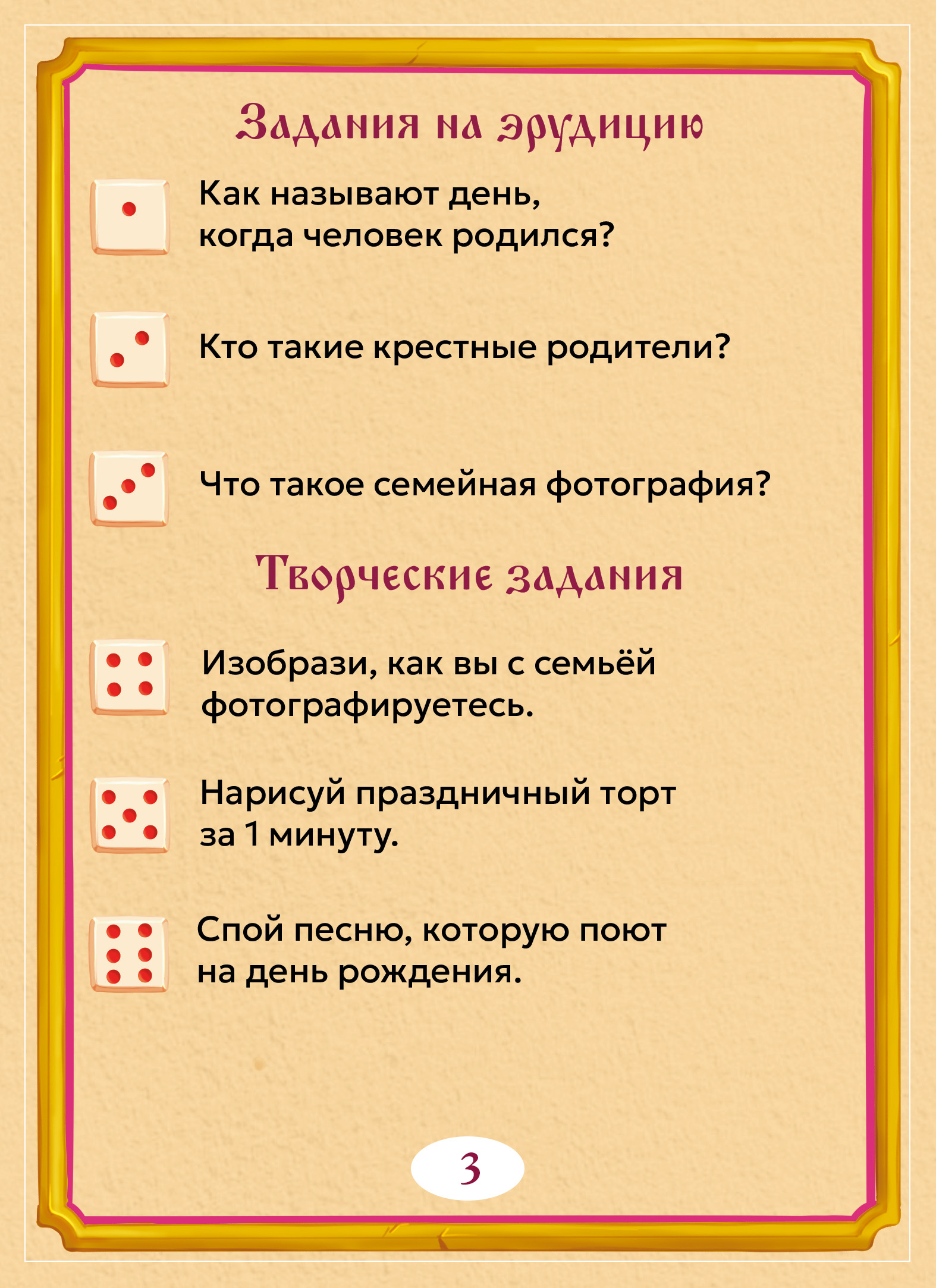 Задания на эрудицию

Как называют день, когда человек родился?

Кто такие крестные родители?

Что такое семейная фотография?

Творческие задания

Изобрази, как вы с семьёй фотографируетесь.

Нарисуй праздничный торт за 1 минуту.

Спой песню, которую поют на день рождения.

3